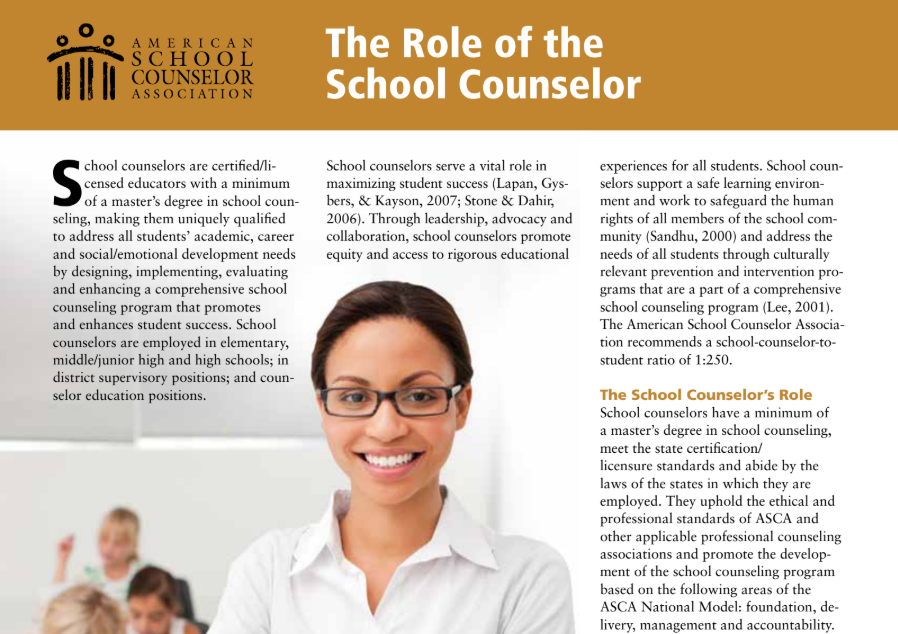 AMERICAN SCHOOL COUNSELOR ASSOCIATION

The Role of the School Counselor

School counselors are certified/licensed educators with a minimum of a master's degree in school counseling, making them uniquely qualified to address all students' academic, career and social/emotional development needs by designing, implementing, evaluating and enhancing a comprehensive school counseling program that promotes and enhances student success. School counselors are employed in elementary, middle/junior high and high schools; in district supervisory positions; and counselor education positions.

School counselors serve a vital role in maximizing student success (Lapan, Gysbers, & Kayson, 2007; Stone & Dahir, 2006). Through leadership, advocacy and collaboration, school counselors promote equity and access to rigorous educational experiences for all students. School counselors support a safe learning environment and work to safeguard the human rights of all members of the school community (Sandhu, 2000) and address the needs of all students through culturally relevant prevention and intervention programs that are a part of a comprehensive school counseling program (Lee, 2001). The American School Counselor Association recommends a school-counselor-to-student ratio of 1:250.

The School Counselor's Role
School counselors have a minimum of a master's degree in school counseling, meet the state certification/licensure standards and abide by the laws of the states in which they are employed. They uphold the ethical and professional standards of ASCA and other applicable professional counseling associations and promote the development of the school counseling program based on the following areas of the ASCA National Model: foundation, delivery, management and accountability.